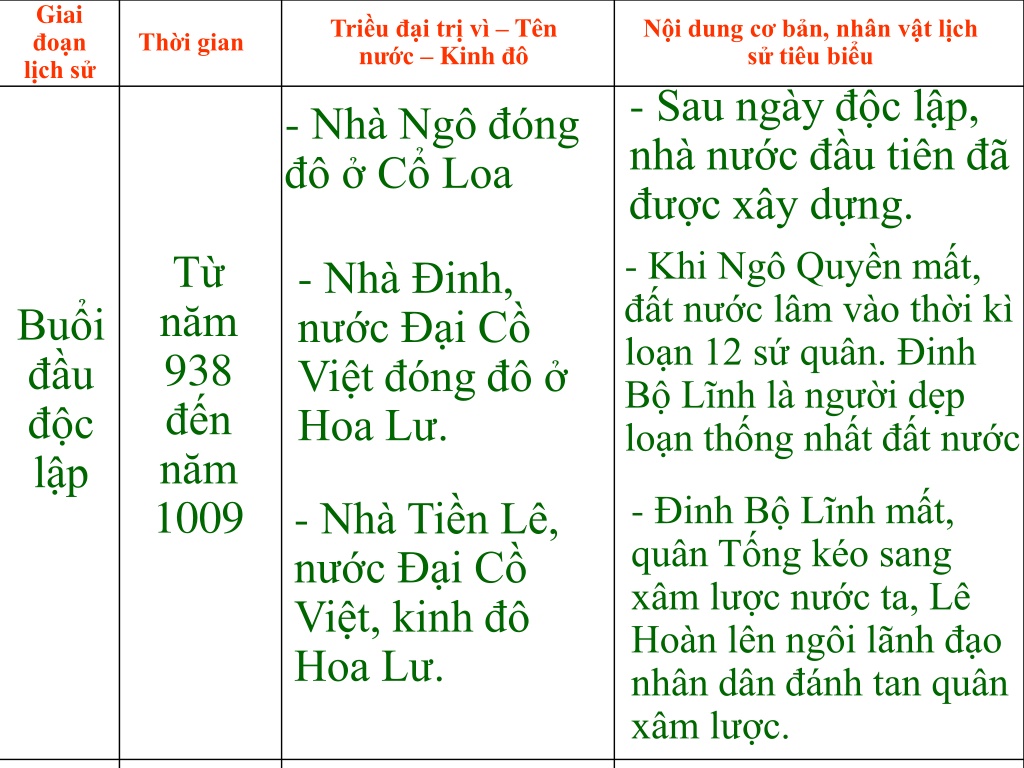 | Giai đoạn lịch sử | Thời gian | Triều đại trị vì – Tên nước – Kinh đô | Nội dung cơ bản, nhân vật lịch sử tiêu biểu |
|---|---|---|---|
| Buổi đầu độc lập | Từ năm 938 đến năm 1009 | - Nhà Ngô đóng đô ở Cổ Loa<br><br>- Nhà Đinh, nước Đại Cồ Việt đóng đô ở Hoa Lư.<br><br>- Nhà Tiền Lê, nước Đại Cồ Việt, kinh đô Hoa Lư. | - Sau ngày độc lập, nhà nước đầu tiên đã được xây dựng.<br><br>- Khi Ngô Quyền mất, đất nước lâm vào thời kì loạn 12 sứ quân. Đinh Bộ Lĩnh là người dẹp loạn thống nhất đất nước<br><br>- Đinh Bộ Lĩnh mất, quân Tống kéo sang xâm lược nước ta, Lê Hoàn lên ngôi lãnh đạo nhân dân đánh tan quân xâm lược. |